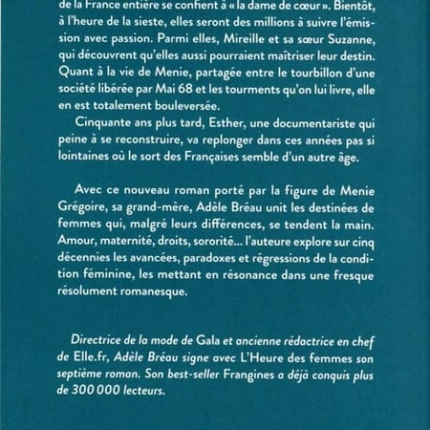 de la France entière se confient à « la dame de cœur ». Bientôt, à l'heure de la sieste, elles seront des millions à suivre l'émission avec passion. Parmi elles, Mireille et sa sœur Suzanne, qui découvrent qu'elles aussi pourraient maîtriser leur destin. Quant à la vie de Menie, partagée entre le tourbillon d'une société libérée par Mai 68 et les tourments qu'on lui livre, elle en est totalement bouleversée.

Cinquante ans plus tard, Esther, une documentariste qui peine à se reconstruire, va replonger dans ces années pas si lointaines où le sort des Françaises semble d'un autre âge.

Avec ce nouveau roman porté par la figure de Menie Grégoire, sa grand-mère, Adèle Bréau unit les destinées de femmes qui, malgré leurs différences, se tendent la main. Amour, maternité, droits, sororité… l'auteure explore sur cinq décennies les avancées, paradoxes et régressions de la condition féminine, les mettant en résonance dans une fresque résolument romanesque.

Directrice de la mode de Gala et ancienne rédactrice en chef de Elle.fr, Adèle Bréau signe avec L'Heure des femmes son septième roman. Son best-seller Frangines a déjà conquis plus de 300 000 lecteurs.